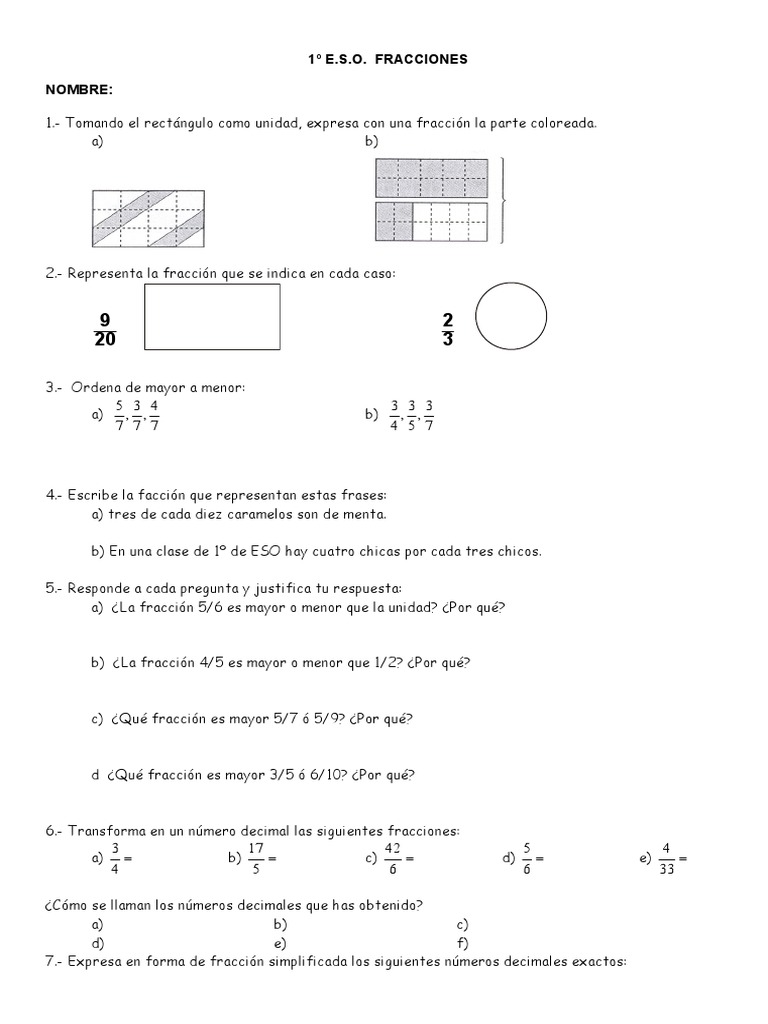 1º E.S.O. FRACCIONES

NOMBRE:

1.- Tomando el rectángulo como unidad, expresa con una fracción la parte coloreada.

a)

b)

2.- Representa la fracción que se indica en cada caso:

$\frac{9}{20}$

$\frac{2}{3}$

3.- Ordena de mayor a menor:

a) $\frac{5}{7}, \frac{3}{7}, \frac{4}{7}$

b) $\frac{3}{4}, \frac{3}{5}, \frac{3}{7}$

4.- Escribe la facción que representan estas frases:

a) tres de cada diez caramelos son de menta.

b) En una clase de 1º de ESO hay cuatro chicas por cada tres chicos.

5.- Responde a cada pregunta y justifica tu respuesta:

a) ¿La fracción 5/6 es mayor o menor que la unidad? ¿Por qué?

b) ¿La fracción 4/5 es mayor o menor que 1/2? ¿Por qué?

c) ¿Qué fracción es mayor 5/7 ó 5/9? ¿Por qué?

d ¿Qué fracción es mayor 3/5 ó 6/10? ¿Por qué?

6.- Transforma en un número decimal las siguientes fracciones:

a) $\frac{3}{4} =$ b) $\frac{17}{5} =$ c) $\frac{42}{6} =$ d) $\frac{5}{6} =$ e) $\frac{4}{33} =$

¿Cómo se llaman los números decimales que has obtenido?

a) b) c)

d) e) f)

7.- Expresa en forma de fracción simplificada los siguientes números decimales exactos: